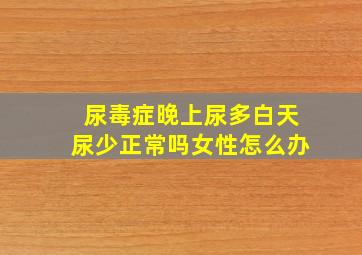 尿毒症晚上尿多白天尿少正常吗女性怎么办